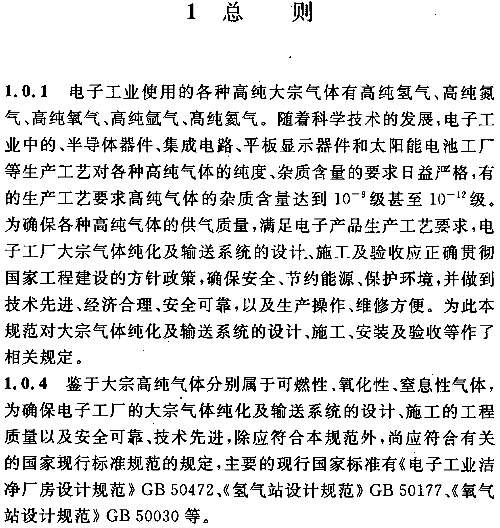 1 总 则

1.0.1 电子工业使用的各种高纯大宗气体有高纯氢气、高纯氮气、高纯氧气、高纯氩气、高纯氦气。随着科学技术的发展，电子工业中的、半导体器件、集成电路、平板显示器件和太阳能电池工厂等生产工艺对各种高纯气体的纯度、杂质含量的要求日益严格，有的生产工艺要求高纯气体的杂质含量达到 $10^{-9}$ 级甚至 $10^{-12}$ 级。为确保各种高纯气体的供气质量，满足电子产品生产工艺要求，电子工厂大宗气体纯化及输送系统的设计、施工及验收应正确贯彻国家工程建设的方针政策，确保安全、节约能源、保护环境，并做到技术先进、经济合理、安全可靠，以及生产操作、维修方便。为此本规范对大宗气体纯化及输送系统的设计、施工、安装及验收等作了相关规定。

1.0.4 鉴于大宗高纯气体分别属于可燃性、氧化性、窒息性气体，为确保电子工厂的大宗气体纯化及输送系统的设计、施工的工程质量以及安全可靠、技术先进，除应符合本规范外，尚应符合有关的国家现行标准规范的规定，主要的现行国家标准有《电子工业洁净厂房设计规范》GB 50472、《氢气站设计规范》GB 50177、《氧气站设计规范》GB 50030 等。